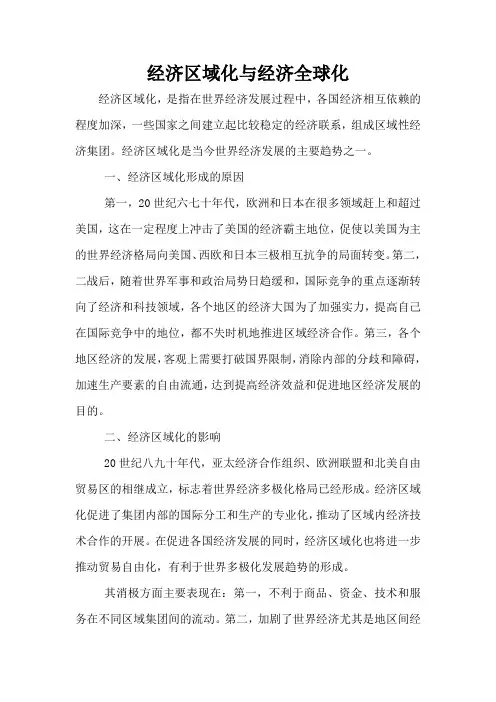 经济区域化与经济全球化

经济区域化，是指在世界经济发展过程中，各国经济相互依赖的程度加深，一些国家之间建立起比较稳定的经济联系，组成区域性经济集团。经济区域化是当今世界经济发展的主要趋势之一。

一、经济区域化形成的原因

第一，20世纪六七十年代，欧洲和日本在很多领域赶上和超过美国，这在一定程度上冲击了美国的经济霸主地位，促使以美国为主的世界经济格局向美国、西欧和日本三极相互抗争的局面转变。第二，二战后，随着世界军事和政治局势日趋缓和，国际竞争的重点逐渐转向了经济和科技领域，各个地区的经济大国为了加强实力，提高自己在国际竞争中的地位，都不失时机地推进区域经济合作。第三，各个地区经济的发展，客观上需要打破国界限制，消除内部的分歧和障碍，加速生产要素的自由流通，达到提高经济效益和促进地区经济发展的目的。

二、经济区域化的影响

20世纪八九十年代，亚太经济合作组织、欧洲联盟和北美自由贸易区的相继成立，标志着世界经济多极化格局已经形成。经济区域化促进了集团内部的国际分工和生产的专业化，推动了区域内经济技术合作的开展。在促进各国经济发展的同时，经济区域化也将进一步推动贸易自由化，有利于世界多极化发展趋势的形成。

其消极方面主要表现在：第一，不利于商品、资金、技术和服务在不同区域集团间的流动。第二，加剧了世界经济尤其是地区间经